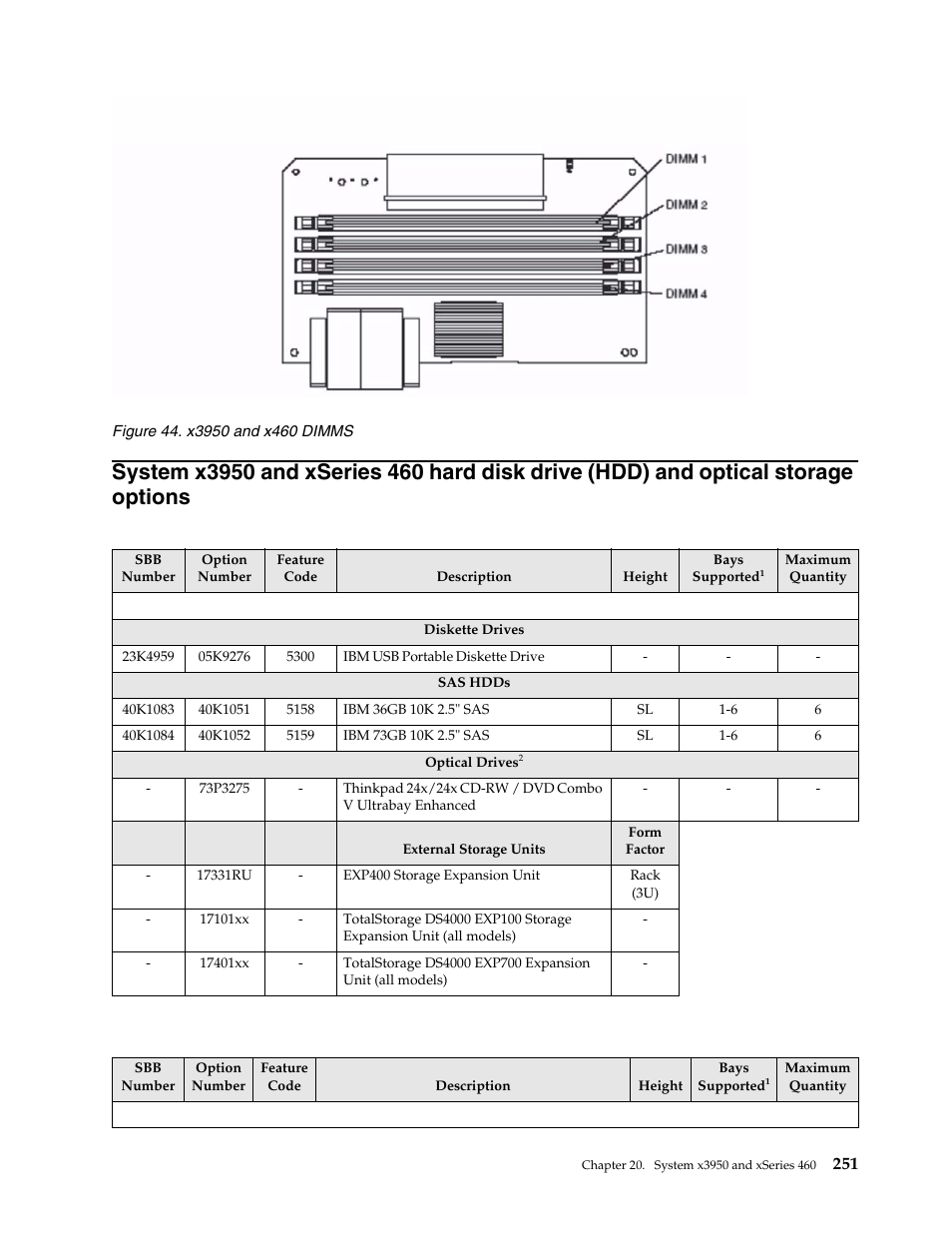 DIMM 1
DIMM 2
DIMM 3
DIMM 4

Figure 44. x3950 and x460 DIMMS

System x3950 and xSeries 460 hard disk drive (HDD) and optical storage options

| SBB Number | Option Number | Feature Code | Description | Height | Bays Supported$^1$ | Maximum Quantity |
|---|---|---|---|---|---|---|
| | | | | | | |
| | | | Diskette Drives | | | |
| 23K4959 | 05K9276 | 5300 | IBM USB Portable Diskette Drive | - | - | - |
| | | | SAS HDDs | | | |
| 40K1083 | 40K1051 | 5158 | IBM 36GB 10K 2.5" SAS | SL | 1-6 | 6 |
| 40K1084 | 40K1052 | 5159 | IBM 73GB 10K 2.5" SAS | SL | 1-6 | 6 |
| | | | Optical Drives$^2$ | | | |
| - | 73P3275 | - | Thinkpad 24x/24x CD-RW / DVD Combo V Ultrabay Enhanced | - | - | - |
| | | | External Storage Units | Form Factor | | |
| - | 17331RU | - | EXP400 Storage Expansion Unit | Rack (3U) | | |
| - | 17101xx | - | TotalStorage DS4000 EXP100 Storage Expansion Unit (all models) | - | | |
| - | 17401xx | - | TotalStorage DS4000 EXP700 Expansion Unit (all models) | - | | |

| SBB Number | Option Number | Feature Code | Description | Height | Bays Supported$^1$ | Maximum Quantity |
|---|---|---|---|---|---|---|
| | | | | | | |

Chapter 20. System x3950 and xSeries 460 251